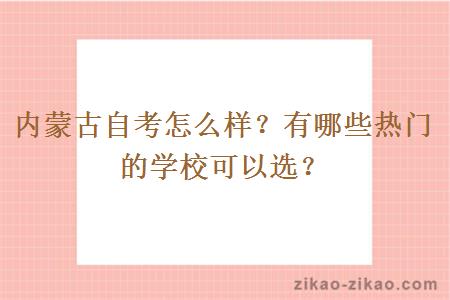 内蒙古自考怎么样？有哪些热门的学校可以选？

zikao-zikao.com